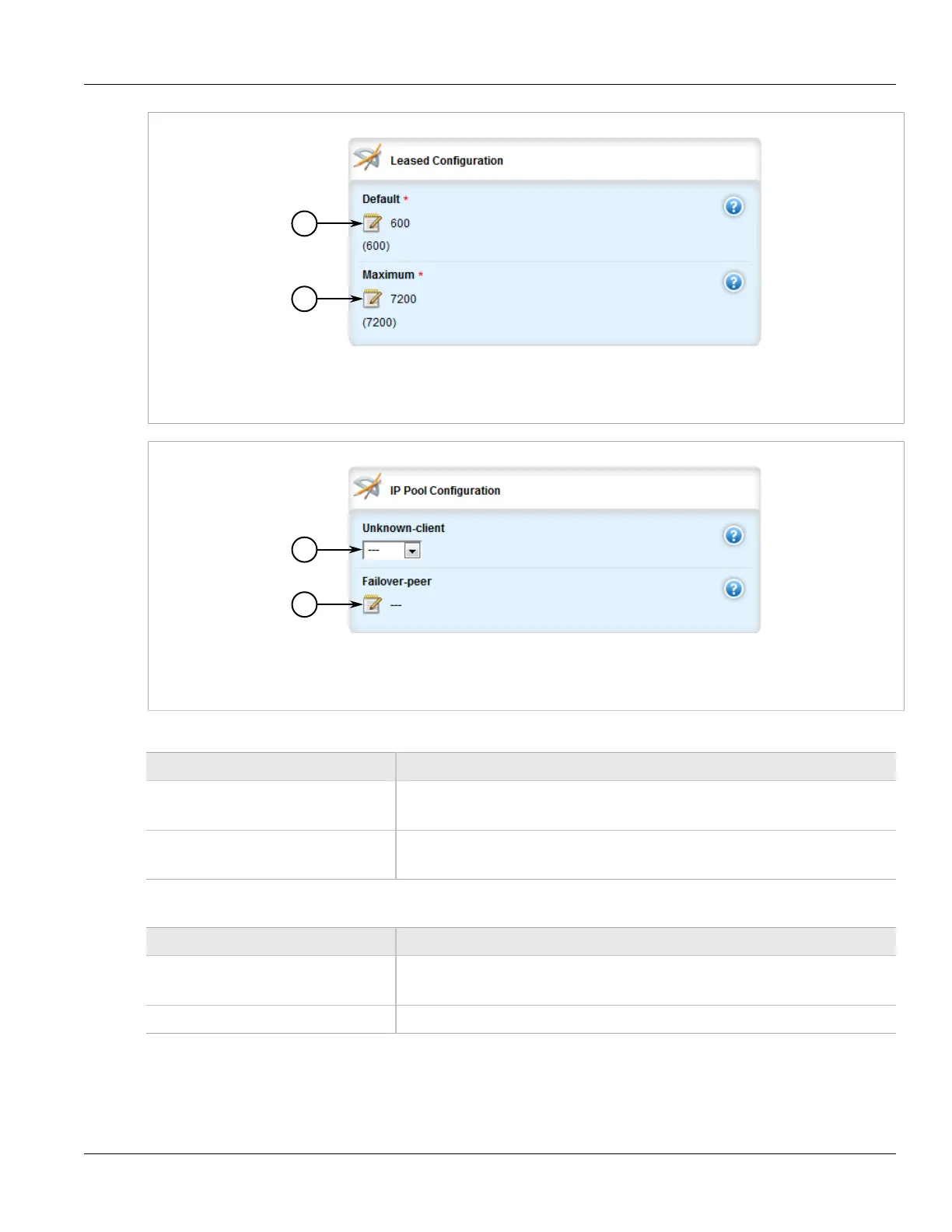 Leased Configuration

Default *

600

(600)

Maximum *

7200

(7200)

IP Pool Configuration

Unknown-client

---

Failover-peer

---